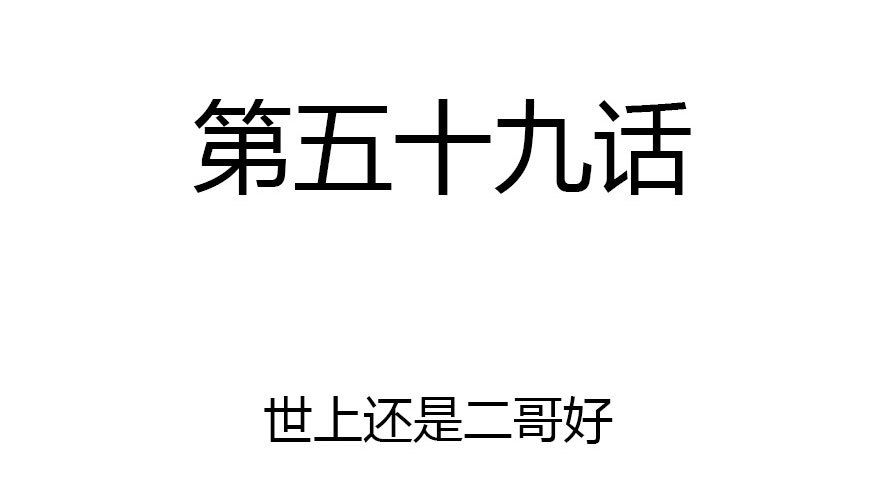 第五十九话

世上还是二哥好